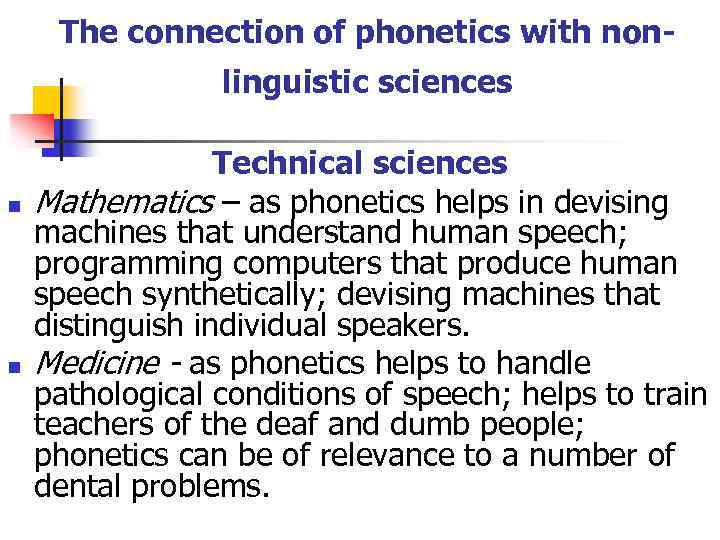 The connection of phonetics with non-linguistic sciences

Technical sciences

• Mathematics – as phonetics helps in devising machines that understand human speech; programming computers that produce human speech synthetically; devising machines that distinguish individual speakers.
• Medicine - as phonetics helps to handle pathological conditions of speech; helps to train teachers of the deaf and dumb people; phonetics can be of relevance to a number of dental problems.